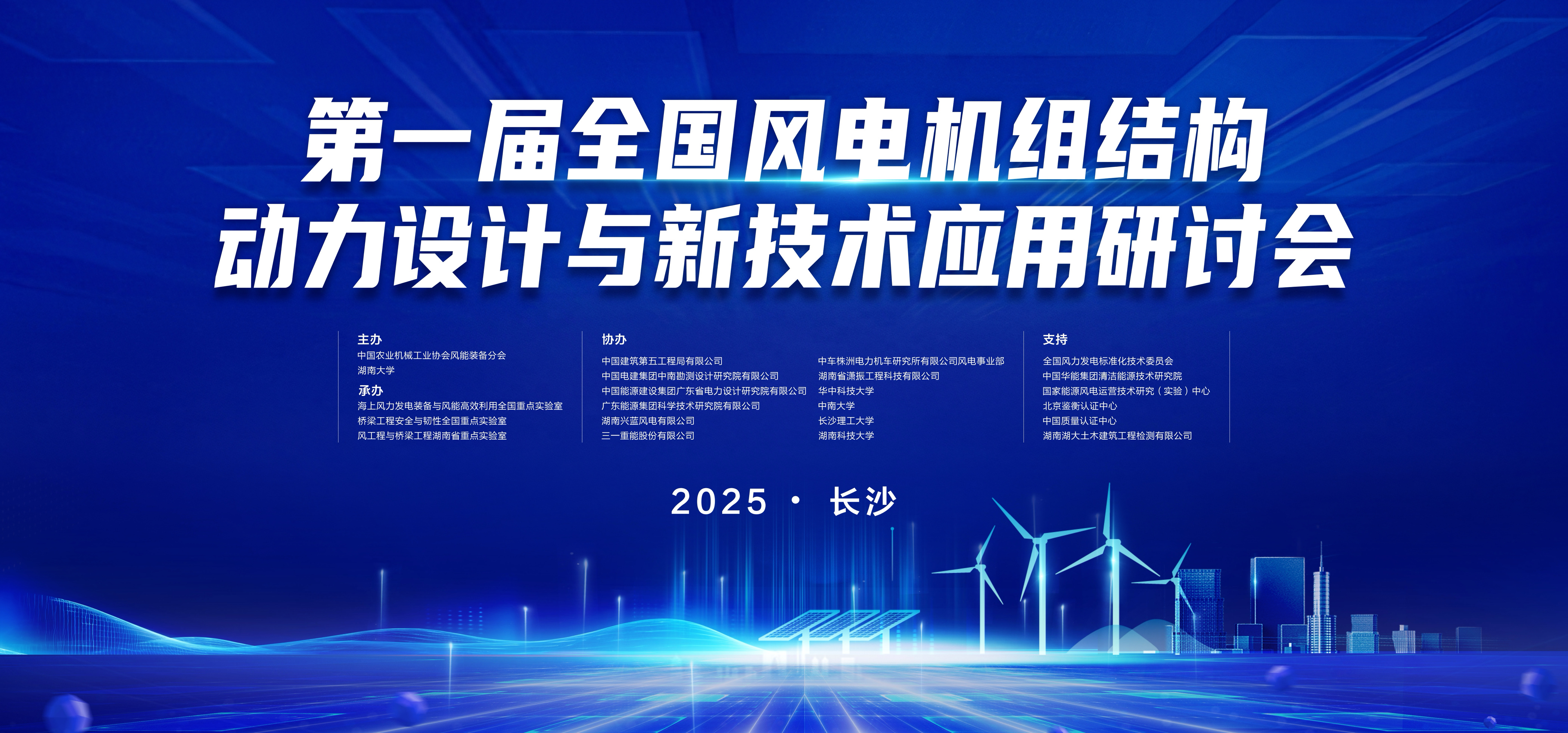 第一届全国风电机组结构
动力设计与新技术应用研讨会

主办
中国农业机械工业协会风能装备分会
湖南大学

承办
海上风力发电装备与风能高效利用全国重点实验室
桥梁工程安全与韧性全国重点实验室
风工程与桥梁工程湖南省重点实验室

协办
中国建筑第五工程局有限公司
中国电建集团中南勘测设计研究院有限公司
中国能源建设集团广东省电力设计研究院有限公司
广东能源集团科学技术研究院有限公司
湖南兴蓝风电有限公司
三一重能股份有限公司

中车株洲电力机车研究所有限公司风电事业部
湖南省潇振工程科技有限公司
华中科技大学
中南大学
长沙理工大学
湖南科技大学

支持
全国风力发电标准化技术委员会
中国华能集团清洁能源技术研究院
国家能源风电运营技术研究（实验）中心
北京鉴衡认证中心
中国质量认证中心
湖南湖大土木建筑工程检测有限公司

2025 · 长沙